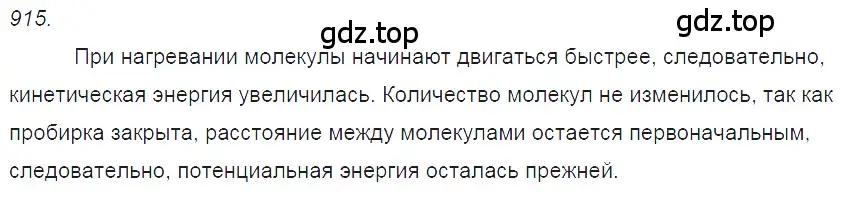 915.

gdz.top

gdz.top

При нагревании молекулы начинают двигаться быстрее, следовательно, кинетическая энергия увеличилась. Количество молекул не изменилось, так как пробирка закрыта, расстояние между молекулами остается первоначальным, следовательно, потенциальная энергия осталась прежней.